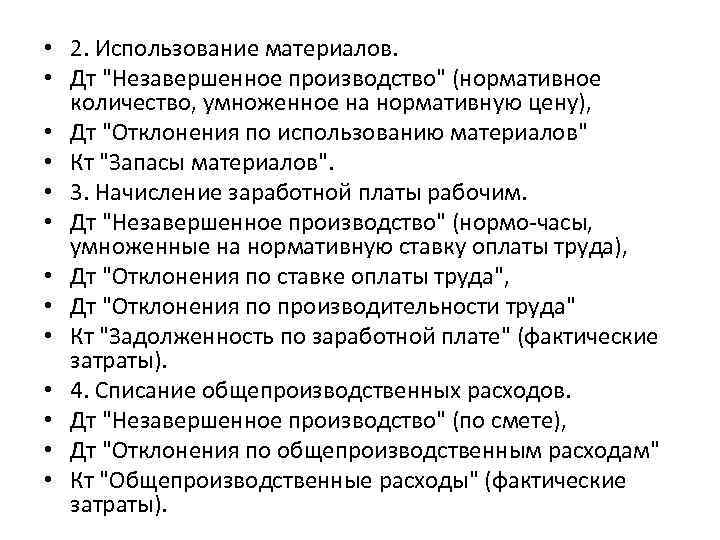 • 2. Использование материалов.
• Дт "Незавершенное производство" (нормативное количество, умноженное на нормативную цену),
• Дт "Отклонения по использованию материалов"
• Кт "Запасы материалов".
• 3. Начисление заработной платы рабочим.
• Дт "Незавершенное производство" (нормо-часы, умноженные на нормативную ставку оплаты труда),
• Дт "Отклонения по ставке оплаты труда",
• Дт "Отклонения по производительности труда"
• Кт "Задолженность по заработной плате" (фактические затраты).
• 4. Списание общепроизводственных расходов.
• Дт "Незавершенное производство" (по смете),
• Дт "Отклонения по общепроизводственным расходам"
• Кт "Общепроизводственные расходы" (фактические затраты).